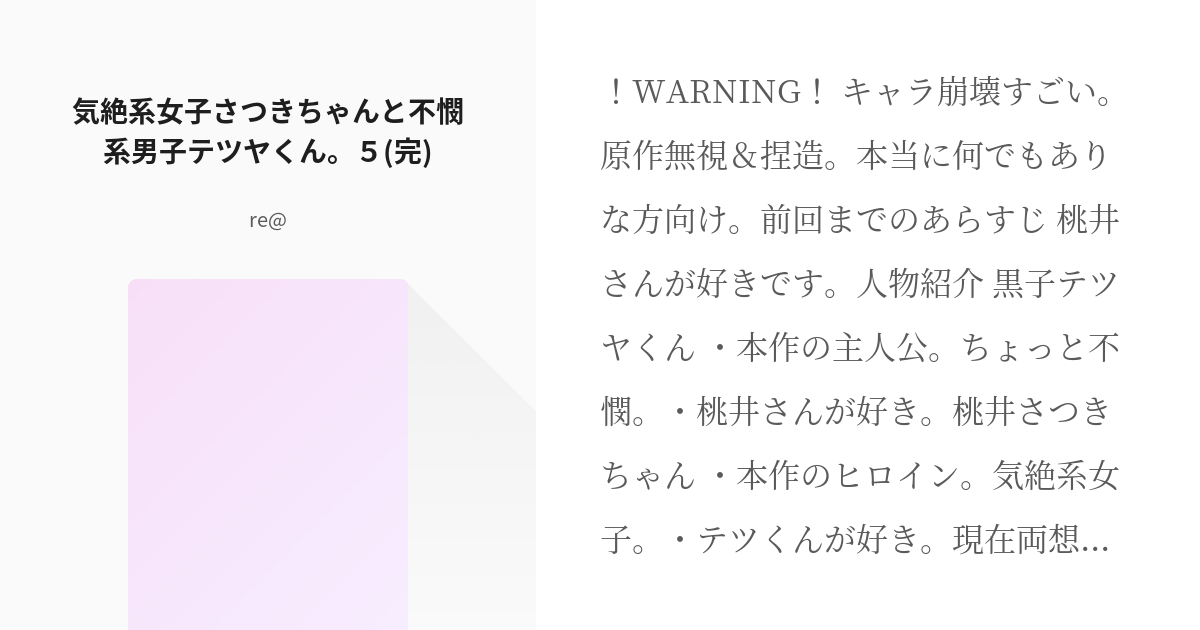 気絶系女子さつきちゃんと不憫系男子テツヤくん。5 (完)

re@

！WARNING！ キャラ崩壊すごい。原作無視＆捏造。本当に何でもありな方向け。前回までのあらすじ 桃井さんが好きです。人物紹介 黒子テツヤくん ・本作の主人公。ちょっと不憫。・桃井さんが好き。桃井さつきちゃん ・本作のヒロイン。気絶系女子。・テツくんが好き。現在両想…